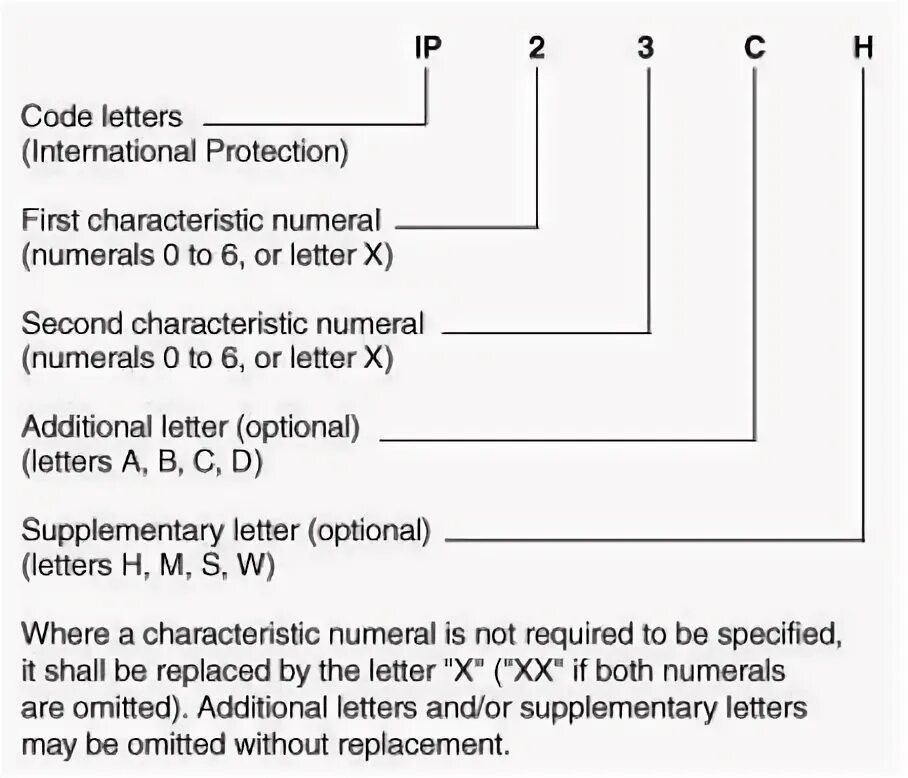 IP 2 3 C H

Code letters
(International Protection)

First characteristic numeral
(numerals 0 to 6, or letter X)

Second characteristic numeral
(numerals 0 to 6, or letter X)

Additional letter (optional)
(letters A, B, C, D)

Supplementary letter (optional)
(letters H, M, S, W)

Where a characteristic numeral is not required to be specified, it shall be replaced by the letter "X" ("XX" if both numerals are omitted). Additional letters and/or supplementary letters may be omitted without replacement.